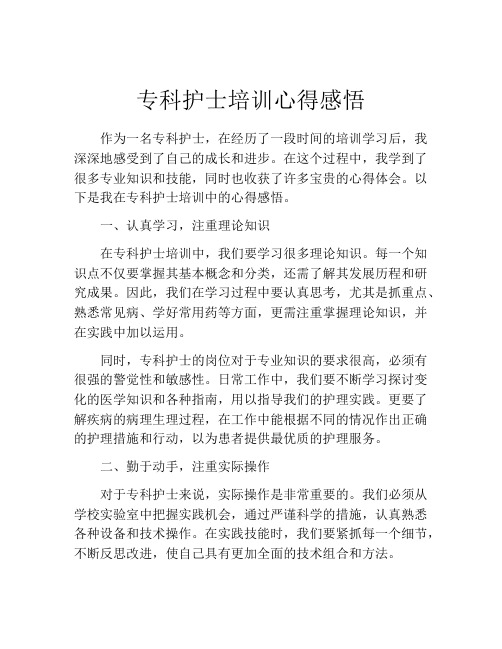 专科护士培训心得感悟

作为一名专科护士，在经历了一段时间的培训学习后，我深深地感受到了自己的成长和进步。在这个过程中，我学到了很多专业知识和技能，同时也收获了许多宝贵的心得体会。以下是我在专科护士培训中的心得感悟。

一、认真学习，注重理论知识

在专科护士培训中，我们要学习很多理论知识。每一个知识点不仅要掌握其基本概念和分类，还需了解其发展历程和研究成果。因此，我们在学习过程中要认真思考，尤其是抓重点、熟悉常见病、学好常用药等方面，更需注重掌握理论知识，并在实践中加以运用。

同时，专科护士的岗位对于专业知识的要求很高，必须有很强的警觉性和敏感性。日常工作中，我们要不断学习探讨变化的医学知识和各种指南，用以指导我们的护理实践。更要了解疾病的病理生理过程，在工作中能根据不同的情况作出正确的护理措施和行动，以为患者提供最优质的护理服务。

二、勤于动手，注重实际操作

对于专科护士来说，实际操作是非常重要的。我们必须从学校实验室中把握实践机会，通过严谨科学的措施，认真熟悉各种设备和技术操作。在实践技能时，我们要紧抓每一个细节，不断反思改进，使自己具有更加全面的技术组合和方法。